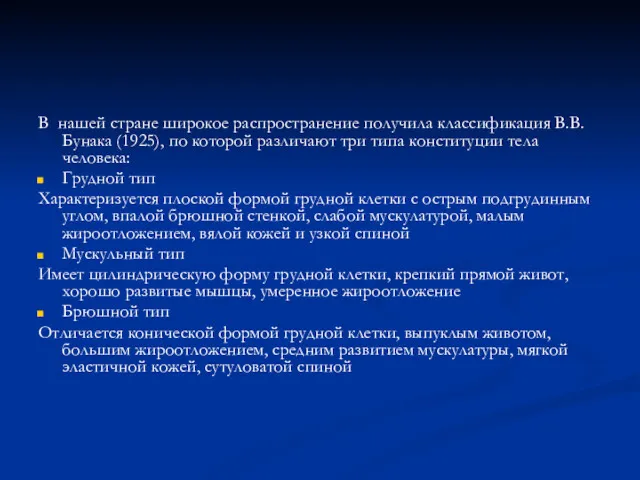 В нашей стране широкое распространение получила классификация В.В. Бунака (1925), по которой различают три типа конституции тела человека:

Грудной тип

Характеризуется плоской формой грудной клетки с острым подгрудинным углом, впалой брюшной стенкой, слабой мускулатурой, малым жироотложением, вялой кожей и узкой спиной

Мускульный тип

Имеет цилиндрическую форму грудной клетки, крепкий прямой живот, хорошо развитые мышцы, умеренное жироотложение

Брюшной тип

Отличается конической формой грудной клетки, выпуклым животом, большим жироотложением, средним развитием мускулатуры, мягкой эластичной кожей, сутуловатой спиной